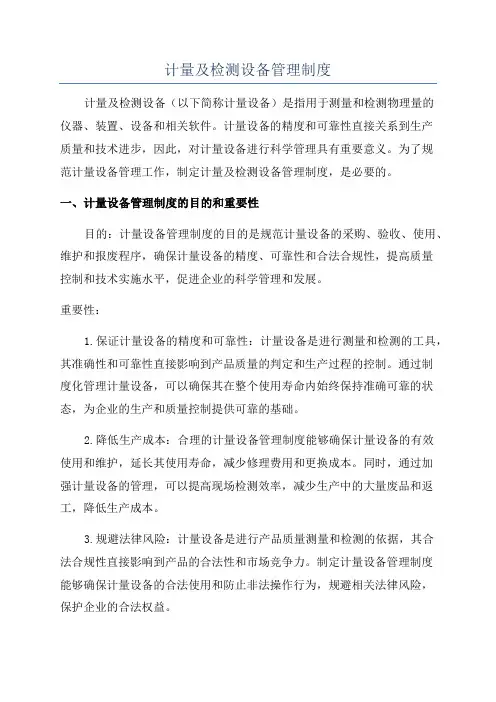 计量及检测设备管理制度

计量及检测设备（以下简称计量设备）是指用于测量和检测物理量的仪器、装置、设备和相关软件。计量设备的精度和可靠性直接关系到生产质量和技术进步，因此，对计量设备进行科学管理具有重要意义。为了规范计量设备管理工作，制定计量及检测设备管理制度，是必要的。

一、计量设备管理制度的目的和重要性

目的：计量设备管理制度的目的是规范计量设备的采购、验收、使用、维护和报废程序，确保计量设备的精度、可靠性和合法合规性，提高质量控制和技术实施水平，促进企业的科学管理和发展。

重要性：

1.保证计量设备的精度和可靠性：计量设备是进行测量和检测的工具，其准确性和可靠性直接影响到产品质量的判定和生产过程的控制。通过制度化管理计量设备，可以确保其在整个使用寿命内始终保持准确可靠的状态，为企业的生产和质量控制提供可靠的基础。

2.降低生产成本：合理的计量设备管理制度能够确保计量设备的有效使用和维护，延长其使用寿命，减少修理费用和更换成本。同时，通过加强计量设备的管理，可以提高现场检测效率，减少生产中的大量废品和返工，降低生产成本。

3.规避法律风险：计量设备是进行产品质量测量和检测的依据，其合法合规性直接影响到产品的合法性和市场竞争力。制定计量设备管理制度能够确保计量设备的合法使用和防止非法操作行为，规避相关法律风险，保护企业的合法权益。